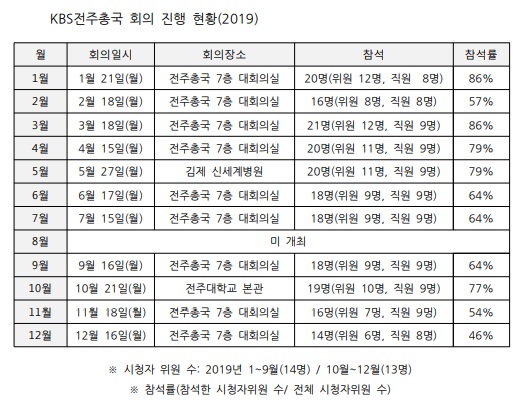 KBS전주총국 회의 진행 현황(2019)

| 월 | 회의일시 | 회의장소 | 참석 | 참석률 |
|---|---|---|---|---|
| 1월 | 1월 21일(월) | 전주총국 7층 대회의실 | 20명(위원 12명, 직원 8명) | 86% |
| 2월 | 2월 18일(월) | 전주총국 7층 대회의실 | 16명(위원 8명, 직원 8명) | 57% |
| 3월 | 3월 18일(월) | 전주총국 7층 대회의실 | 21명(위원 12명, 직원 9명) | 86% |
| 4월 | 4월 15일(월) | 전주총국 7층 대회의실 | 20명(위원 11명, 직원 9명) | 79% |
| 5월 | 5월 27일(월) | 김제 신세계병원 | 20명(위원 11명, 직원 9명) | 79% |
| 6월 | 6월 17일(월) | 전주총국 7층 대회의실 | 18명(위원 9명, 직원 9명) | 64% |
| 7월 | 7월 15일(월) | 전주총국 7층 대회의실 | 18명(위원 9명, 직원 9명) | 64% |
| 8월 | 미 개최 | | | |
| 9월 | 9월 16일(월) | 전주총국 7층 대회의실 | 18명(위원 9명, 직원 9명) | 64% |
| 10월 | 10월 21일(월) | 전주대학교 본관 | 19명(위원 10명, 직원 9명) | 77% |
| 11월 | 11월 18일(월) | 전주총국 7층 대회의실 | 16명(위원 7명, 직원 9명) | 54% |
| 12월 | 12월 16일(월) | 전주총국 7층 대회의실 | 14명(위원 6명, 직원 8명) | 46% |

※ 시청자 위원 수: 2019년 1~9월(14명) / 10월~12월(13명)

※ 참석률(참석한 시청자위원 수/ 전체 시청자위원 수)